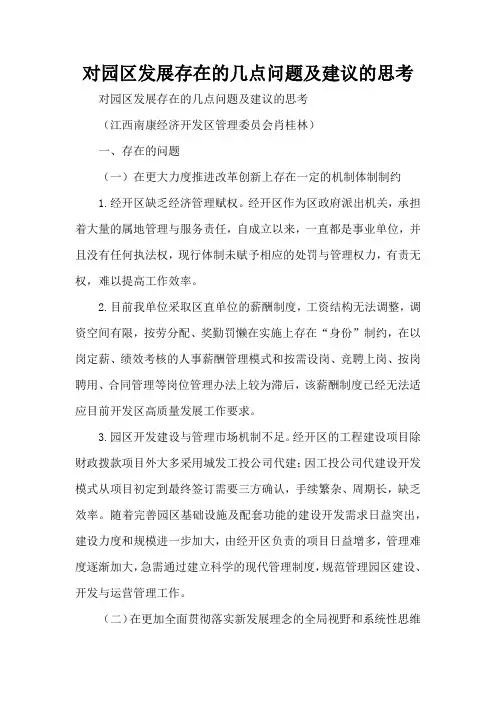 对园区发展存在的几点问题及建议的思考

对园区发展存在的几点问题及建议的思考

（江西南康经济开发区管理委员会肖桂林）

一、存在的问题

（一）在更大力度推进改革创新上存在一定的机制体制制约

1.经开区缺乏经济管理赋权。经开区作为区政府派出机关，承担着大量的属地管理与服务责任，自成立以来，一直都是事业单位，并且没有任何执法权，现行体制未赋予相应的处罚与管理权力，有责无权，难以提高工作效率。

2.目前我单位采取区直单位的薪酬制度，工资结构无法调整，调资空间有限，按劳分配、奖勤罚懒在实施上存在“身份”制约，在以岗定薪、绩效考核的人事薪酬管理模式和按需设岗、竞聘上岗、按岗聘用、合同管理等岗位管理办法上较为滞后，该薪酬制度已经无法适应目前开发区高质量发展工作要求。

3.园区开发建设与管理市场机制不足。经开区的工程建设项目除财政拨款项目外大多采用城发工投公司代建；因工投公司代建设开发模式从项目初定到最终签订需要三方确认，手续繁杂、周期长，缺乏效率。随着完善园区基础设施及配套功能的建设开发需求日益突出，建设力度和规模进一步加大，由经开区负责的项目日益增多，管理难度逐渐加大，急需通过建立科学的现代管理制度，规范管理园区建设、开发与运营管理工作。

（二）在更加全面贯彻落实新发展理念的全局视野和系统性思维